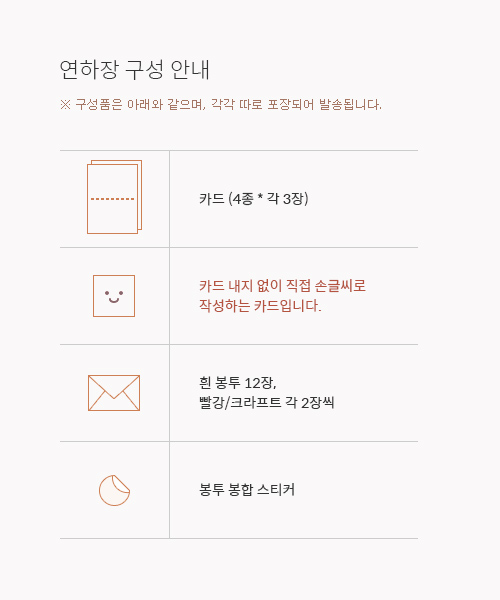 연하장 구성 안내

※ 구성품은 아래와 같으며, 각각 따로 포장되어 발송됩니다.

카드 (4종 * 각 3장)

카드 내지 없이 직접 손글씨로
작성하는 카드입니다.

흰 봉투 12장,
빨강/크라프트 각 2장씩

봉투 봉합 스티커